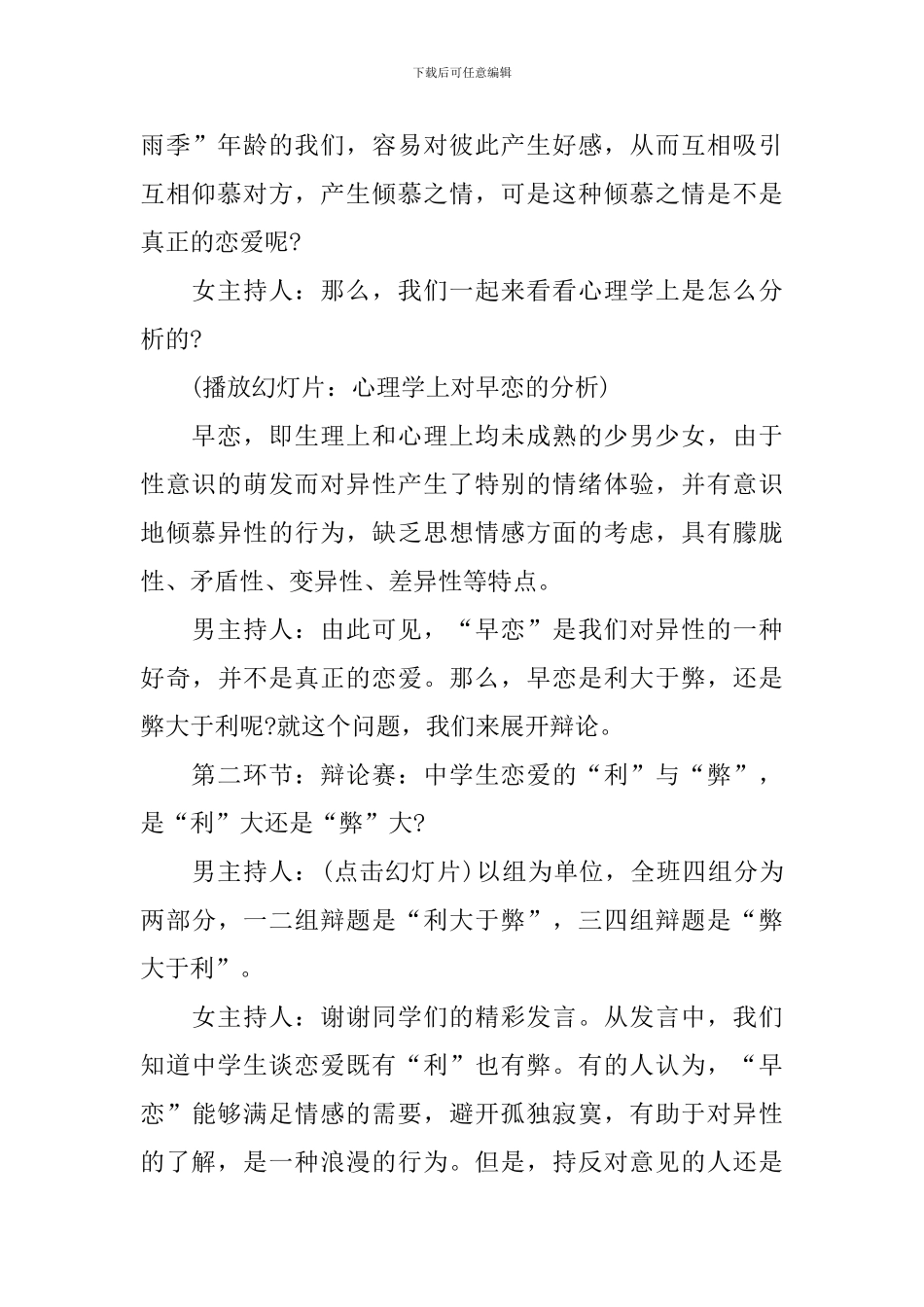 下载后可任意编辑

雨季”年龄的我们，容易对彼此产生好感，从而互相吸引互相仰慕对方，产生倾慕之情，可是这种倾慕之情是不是真正的恋爱呢?

女主持人：那么，我们一起来看看心理学上是怎么分析的?

(播放幻灯片：心理学上对早恋的分析)

早恋，即生理上和心理上均未成熟的少男少女，由于性意识的萌发而对异性产生了特别的情绪体验，并有意识地倾慕异性的行为，缺乏思想情感方面的考虑，具有朦胧性、矛盾性、变异性、差异性等特点。

男主持人：由此可见，“早恋”是我们对异性的一种好奇，并不是真正的恋爱。那么，早恋是利大于弊，还是弊大于利呢?就这个问题，我们来展开辩论。

第二环节：辩论赛：中学生恋爱的“利”与“弊”，是“利”大还是“弊”大?

男主持人：(点击幻灯片)以组为单位，全班四组分为两部分，一二组辩题是“利大于弊”，三四组辩题是“弊大于利”。

女主持人：谢谢同学们的精彩发言。从发言中，我们知道中学生谈恋爱既有“利”也有弊。有的人认为，“早恋”能够满足情感的需要，避开孤独寂寞，有助于对异性的了解，是一种浪漫的行为。但是，持反对意见的人还是